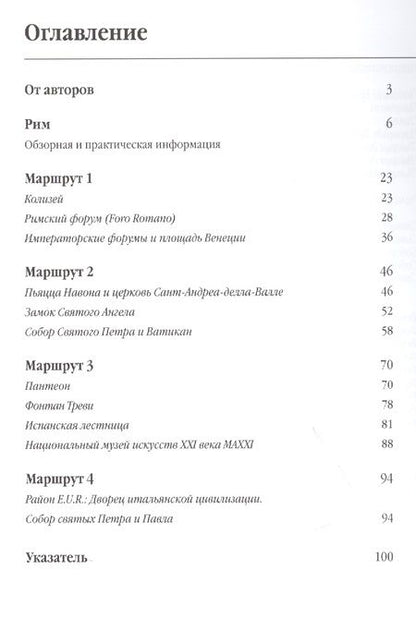 Оглавление

От авторов 3

Рим 6
Обзорная и практическая информация

Маршрут 1 23
Колизей 23
Римский форум (Foro Romano) 28
Императорские форумы и площадь Венеции 36

Маршрут 2 46
Пьяцца Навона и церковь Сант-Андреа-делла-Валле 46
Замок Святого Ангела 52
Собор Святого Петра и Ватикан 58

Маршрут 3 70
Пантеон 70
Фонтан Треви 78
Испанская лестница 81
Национальный музей искусств XXI века MAXXI 88

Маршрут 4 94
Район E.U.R.: Дворец итальянской цивилизации.
Собор святых Петра и Павла 94

Указатель 100